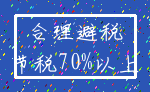 合理避税

节税70%以上